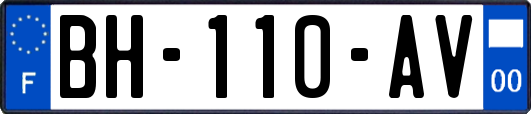 F
BH-110-AV
00